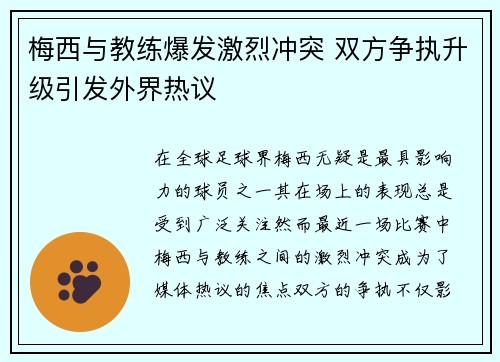 梅西与教练爆发激烈冲突 双方争执升级引发外界热议

在全球足球界梅西无疑是最具影响力的球员之一其在场上的表现总是受到广泛关注然而最近一场比赛中梅西与教练之间的激烈冲突成为了媒体热议的焦点双方的争执不仅影